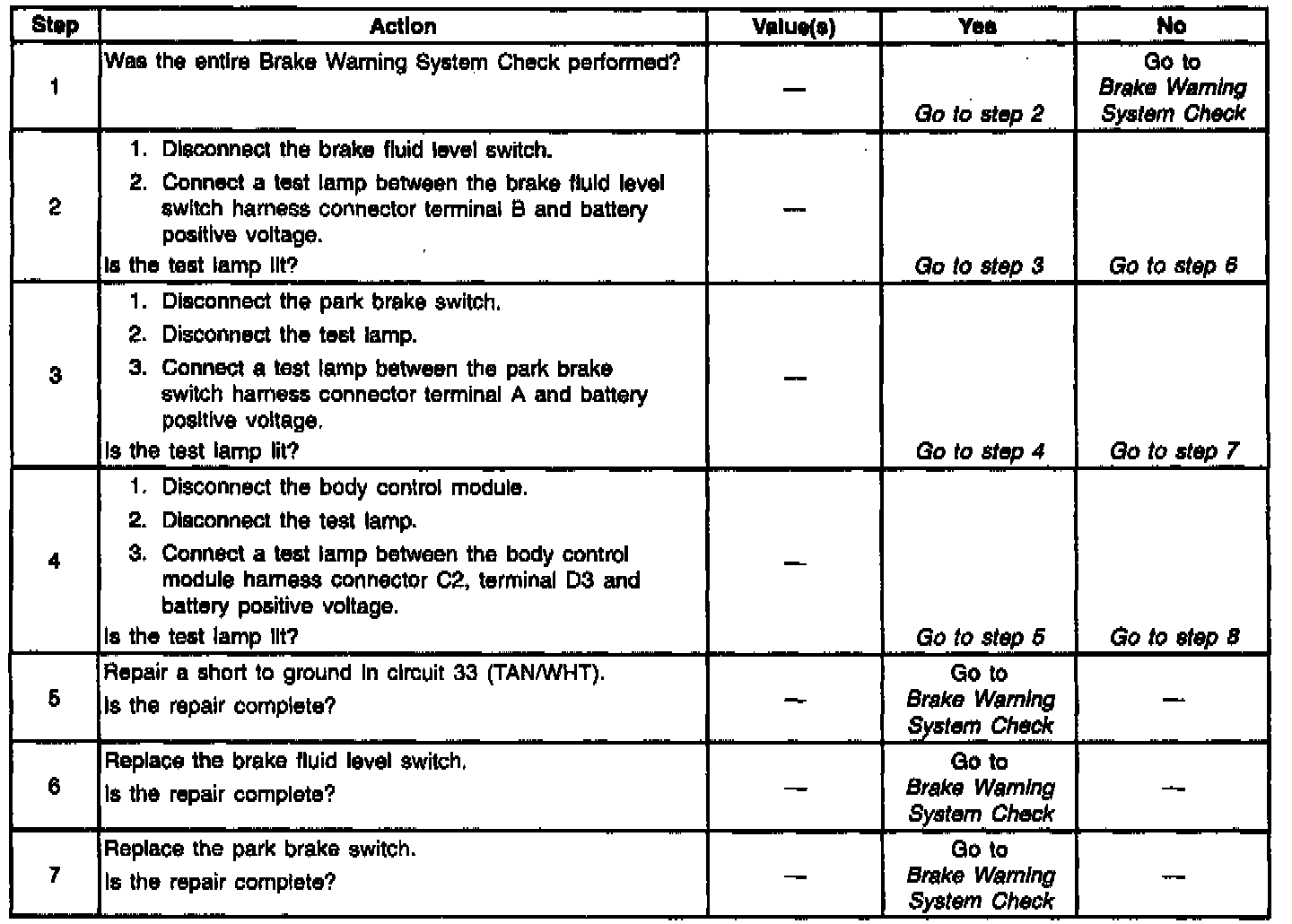 | Step | Action | Value(s) | Yes | No |
|---|---|---|---|---|
| 1 | Was the entire Brake Warning System Check performed? | — | Go to step 2 | Go to Brake Warning System Check |
| 2 | 1. Disconnect the brake fluid level switch. 2. Connect a test lamp between the brake fluid level switch harness connector terminal B and battery positive voltage. Is the test lamp lit? | — | Go to step 3 | Go to step 6 |
| 3 | 1. Disconnect the park brake switch. 2. Disconnect the test lamp. 3. Connect a test lamp between the park brake switch harness connector terminal A and battery positive voltage. Is the test lamp lit? | — | Go to step 4 | Go to step 7 |
| 4 | 1. Disconnect the body control module. 2. Disconnect the test lamp. 3. Connect a test lamp between the body control module harness connector C2, terminal D3 and battery positive voltage. Is the test lamp lit? | — | Go to step 5 | Go to step 8 |
| 5 | Repair a short to ground in circuit 33 (TAN/WHT). Is the repair complete? | — | Go to Brake Warning System Check | — |
| 6 | Replace the brake fluid level switch. Is the repair complete? | — | Go to Brake Warning System Check | — |
| 7 | Replace the park brake switch. Is the repair complete? | — | Go to Brake Warning System Check | — |